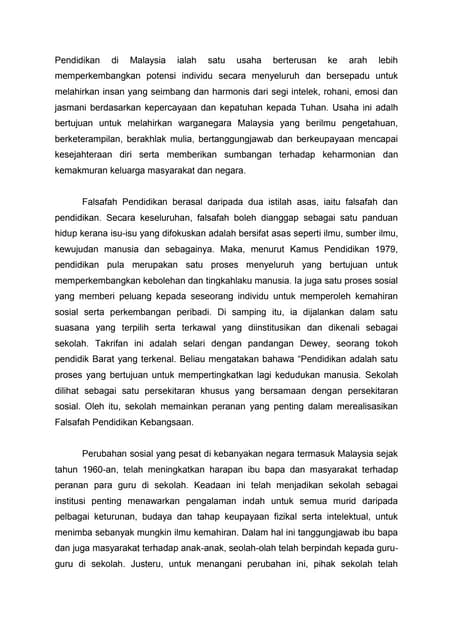 Pendidikan di Malaysia ialah satu usaha berterusan ke arah lebih memperkembangkan potensi individu secara menyeluruh dan bersepadu untuk melahirkan insan yang seimbang dan harmonis dari segi intelek, rohani, emosi dan jasmani berdasarkan kepercayaan dan kepatuhan kepada Tuhan. Usaha ini adalh bertujuan untuk melahirkan warganegara Malaysia yang berilmu pengetahuan, berketerampilan, berakhlak mulia, bertanggungjawab dan berkeupayaan mencapai kesejahteraan diri serta memberikan sumbangan terhadap keharmonian dan kemakmuran keluarga masyarakat dan negara.

Falsafah Pendidikan berasal daripada dua istilah asas, iaitu falsafah dan pendidikan. Secara keseluruhan, falsafah boleh dianggap sebagai satu panduan hidup kerana isu-isu yang difokuskan adalah bersifat asas seperti ilmu, sumber ilmu, kewujudan manusia dan sebagainya. Maka, menurut Kamus Pendidikan 1979, pendidikan pula merupakan satu proses menyeluruh yang bertujuan untuk memperkembangkan kebolehan dan tingkahlaku manusia. Ia juga satu proses sosial yang memberi peluang kepada seseorang individu untuk memperoleh kemahiran sosial serta perkembangan peribadi. Di samping itu, ia dijalankan dalam satu suasana yang terpilih serta terkawal yang diinstitusikan dan dikenali sebagai sekolah. Takrifan ini adalah selari dengan pandangan Dewey, seorang tokoh pendidik Barat yang terkenal. Beliau mengatakan bahawa "Pendidikan adalah satu proses yang bertujuan untuk mempertingkatkan lagi kedudukan manusia. Sekolah dilihat sebagai satu persekitaran khusus yang bersamaan dengan persekitaran sosial. Oleh itu, sekolah memainkan peranan yang penting dalam merealisasikan Falsafah Pendidikan Kebangsaan.

Perubahan sosial yang pesat di kebanyakan negara termasuk Malaysia sejak tahun 1960-an, telah meningkatkan harapan ibu bapa dan masyarakat terhadap peranan para guru di sekolah. Keadaan ini telah menjadikan sekolah sebagai institusi penting menawarkan pengalaman indah untuk semua murid daripada pelbagai keturunan, budaya dan tahap keupayaan fizikal serta intelektual, untuk menimba sebanyak mungkin ilmu kemahiran. Dalam hal ini tanggungjawab ibu bapa dan juga masyarakat terhadap anak-anak, seolah-olah telah berpindah kepada guru-guru di sekolah. Justeru, untuk menangani perubahan ini, pihak sekolah telah